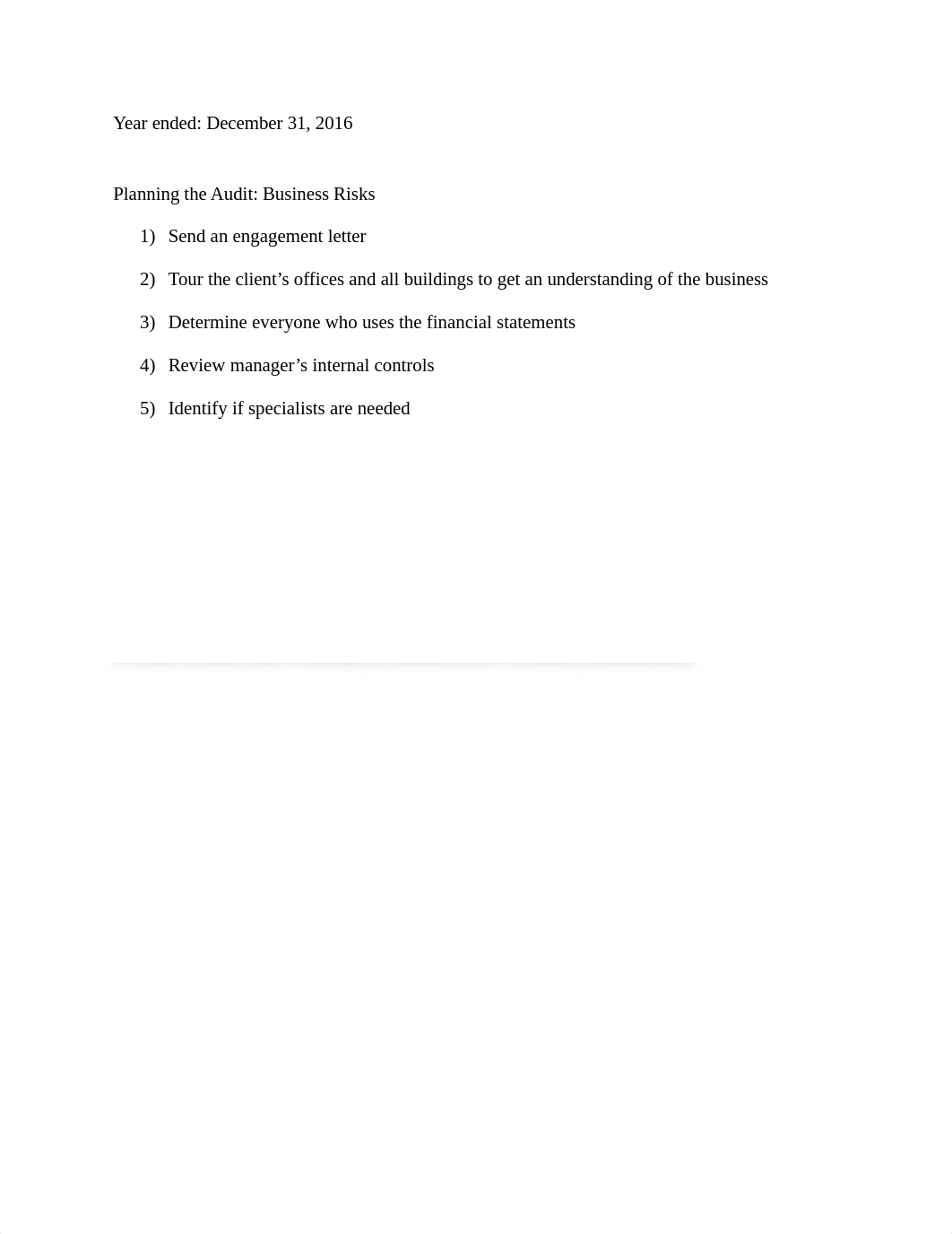 Year ended: December 31, 2016

Planning the Audit: Business Risks

1) Send an engagement letter

2) Tour the client’s offices and all buildings to get an understanding of the business

3) Determine everyone who uses the financial statements

4) Review manager’s internal controls

5) Identify if specialists are needed